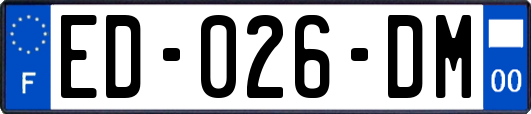 F
ED-026-DM
00